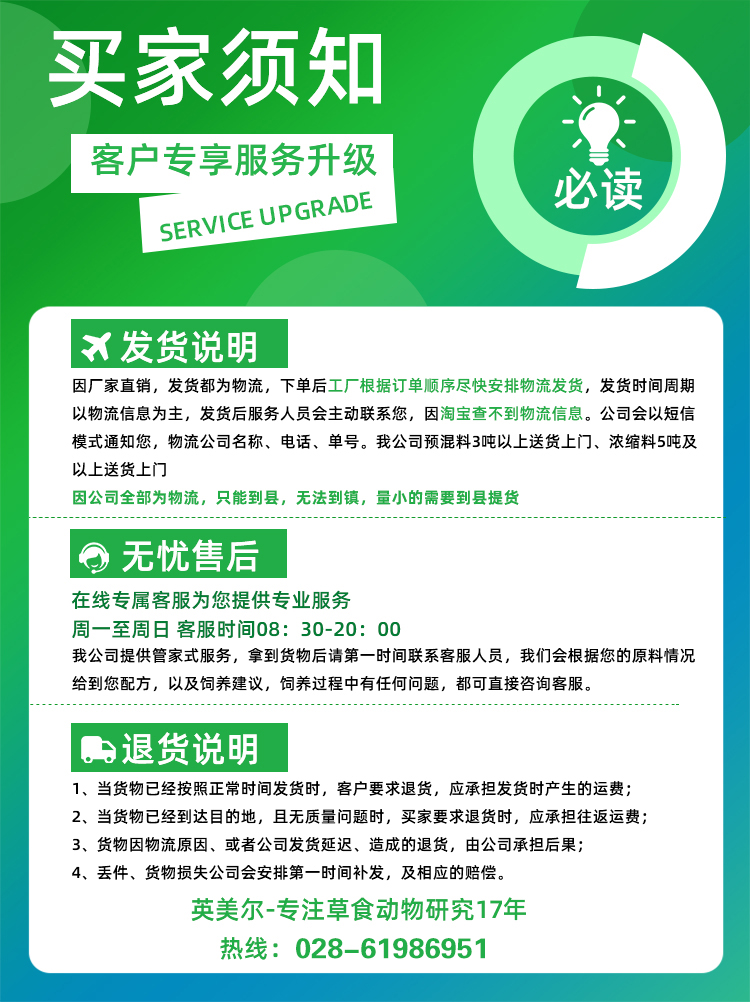 买家须知

客户专享服务升级

SERVICE UPGRADE

必读

发货说明

因厂家直销，发货都为物流，下单后工厂根据订单顺序尽快安排物流发货，发货时间周期以物流信息为主，发货后服务人员会主动联系您，因淘宝查不到物流信息。公司会以短信模式通知您，物流公司名称、电话、单号。我公司预混料3吨以上送货上门、浓缩料5吨及以上送货上门

因公司全部为物流，只能到县，无法到镇，量小的需要到县提货

无忧售后

在线专属客服为您提供专业服务

周一至周日 客服时间08：30-20：00

我公司提供管家式服务，拿到货物后请第一时间联系客服人员，我们会根据您的原料情况给到您配方，以及饲养建议，饲养过程中有任何问题，都可直接咨询客服。

退货说明

1、当货物已经按照正常时间发货时，客户要求退货，应承担发货时产生的运费；

2、当货物已经到达目的地，且无质量问题时，买家要求退货时，应承担往返运费；

3、货物因物流原因、或者公司发货延迟、造成的退货，由公司承担后果；

4、丢件、货物损失公司会安排第一时间补发，及相应的赔偿。

英美尔-专注草食动物研究17年

热线：028–61986951